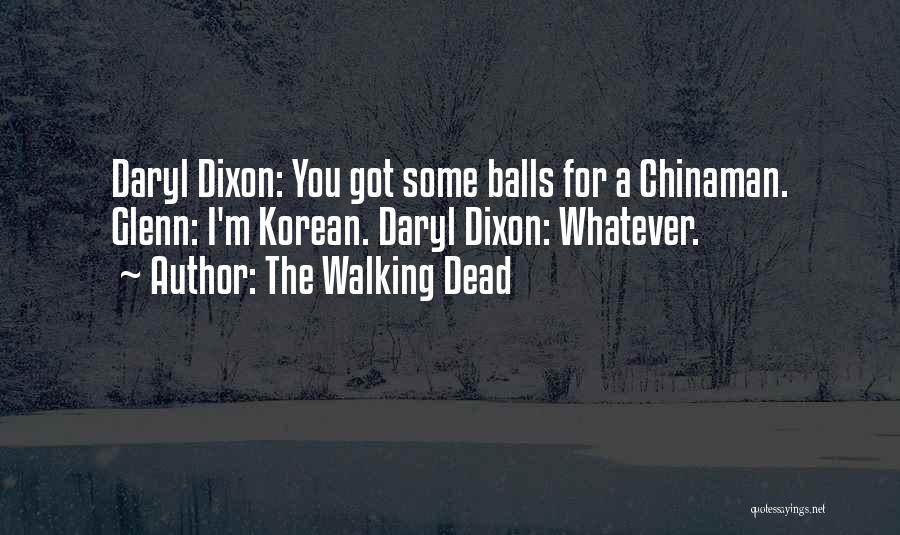 Daryl Dixon: You got some balls for a Chinaman. Glenn: I'm Korean. Daryl Dixon: Whatever.
~ Author: The Walking Dead

quotessayings.net